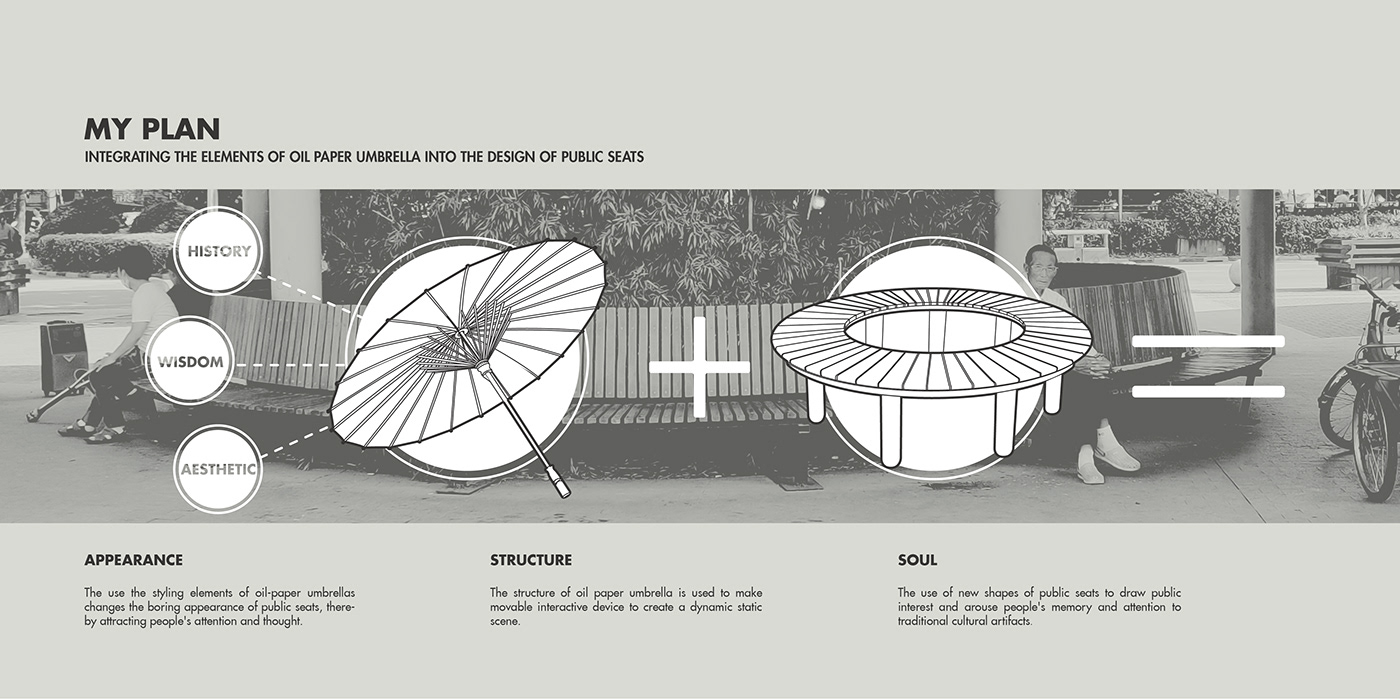 MY PLAN
INTEGRATING THE ELEMENTS OF OIL PAPER UMBRELLA INTO THE DESIGN OF PUBLIC SEATS

HISTORY

WISDOM

AESTHETIC

APPEARANCE

The use the styling elements of oil-paper umbrellas changes the boring appearance of public seats, thereby attracting people's attention and thought.

STRUCTURE

The structure of oil paper umbrella is used to make movable interactive device to create a dynamic static scene.

SOUL

The use of new shapes of public seats to draw public interest and arouse people's memory and attention to traditional cultural artifacts.